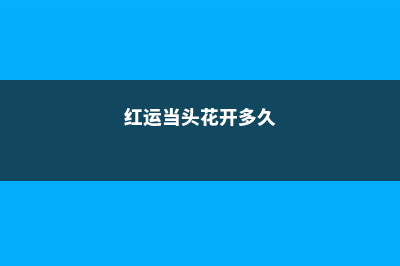 红运当头花开多久